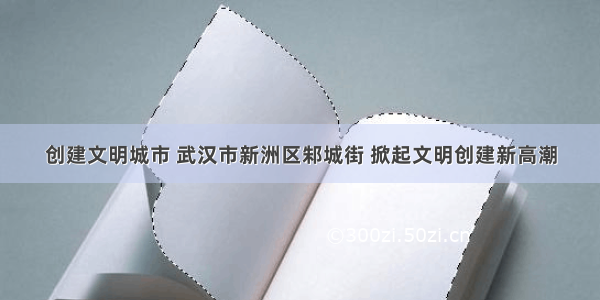 创建文明城市 武汉市新洲区邾城街 掀起文明创建新高潮

©300zi.50zi.cn